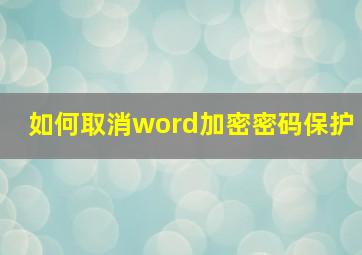 如何取消word加密密码保护